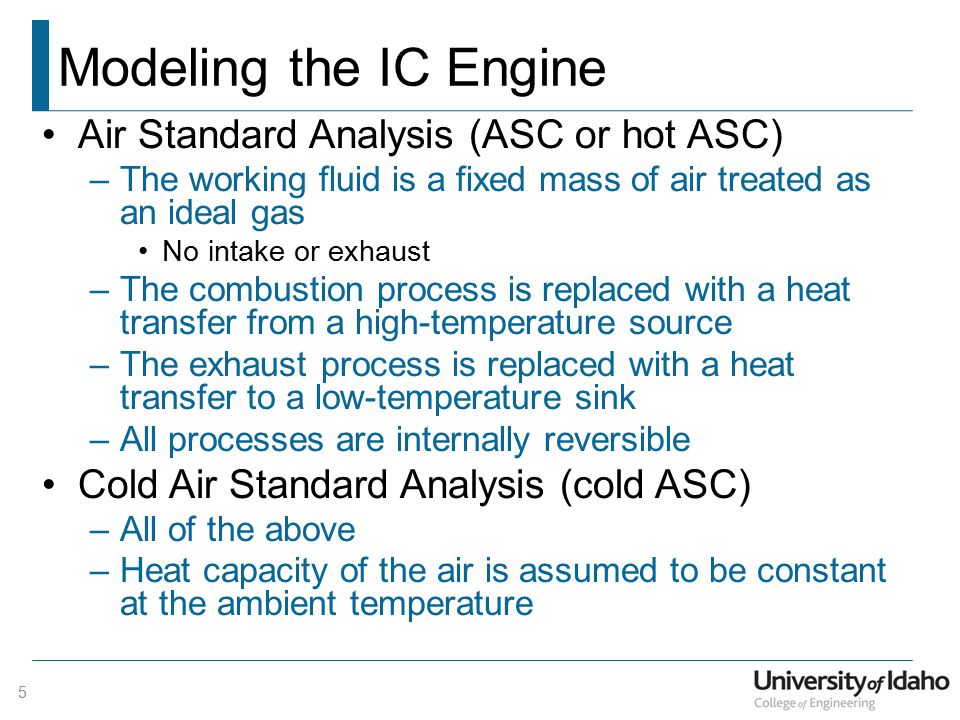 Modeling the IC Engine

• Air Standard Analysis (ASC or hot ASC)
– The working fluid is a fixed mass of air treated as an ideal gas
• No intake or exhaust
– The combustion process is replaced with a heat transfer from a high-temperature source
– The exhaust process is replaced with a heat transfer to a low-temperature sink
– All processes are internally reversible

• Cold Air Standard Analysis (cold ASC)
– All of the above
– Heat capacity of the air is assumed to be constant at the ambient temperature

5

University of Idaho
College of Engineering